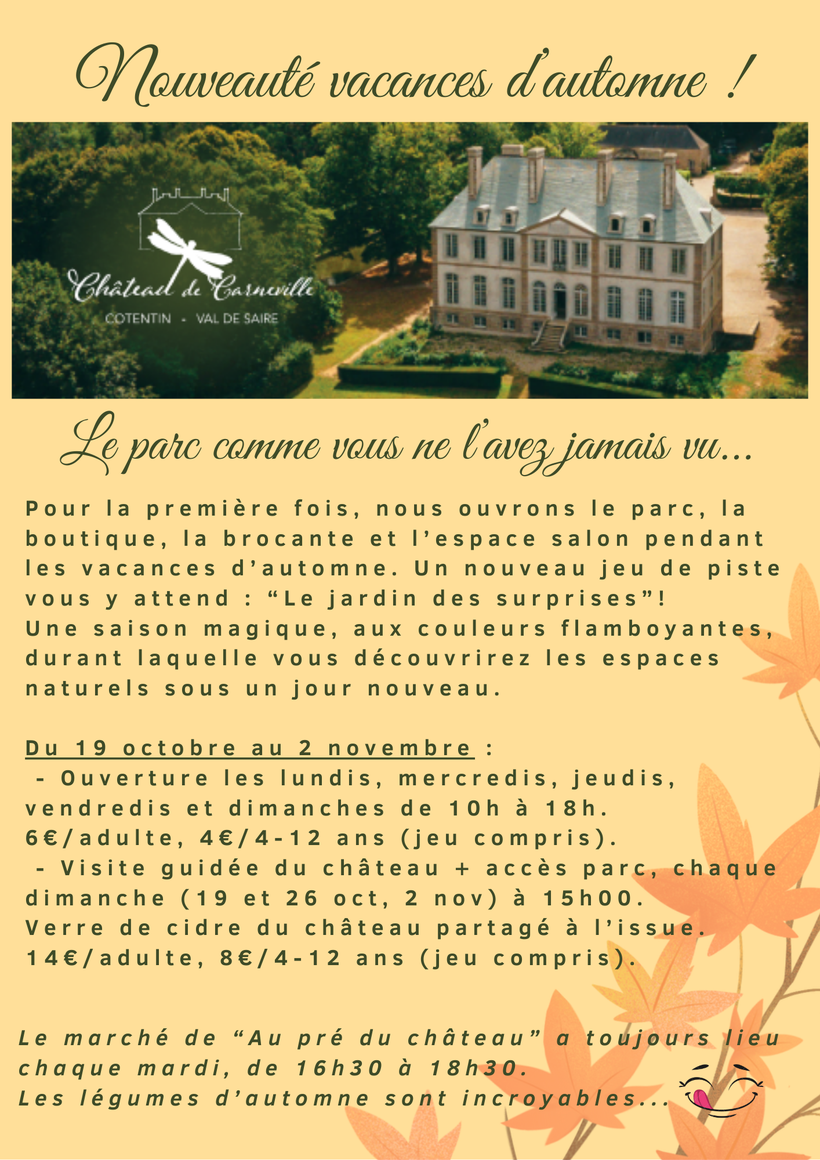 Nouveauté vacances d'automne !

Château de Carneville
COTENTIN - VAL DE SAIRE

Le parc comme vous ne l'avez jamais vu...

Pour la première fois, nous ouvrons le parc, la boutique, la brocante et l'espace salon pendant les vacances d'automne. Un nouveau jeu de piste vous y attend : "Le jardin des surprises"!
Une saison magique, aux couleurs flamboyantes, durant laquelle vous découvrirez les espaces naturels sous un jour nouveau.

Du 19 octobre au 2 novembre :
- Ouverture les lundis, mercredis, jeudis, vendredis et dimanches de 10h à 18h.
6€/adulte, 4€/4-12 ans (jeu compris).
- Visite guidée du château + accès parc, chaque dimanche (19 et 26 oct, 2 nov) à 15h00.
Verre de cidre du château partagé à l'issue.
14€/adulte, 8€/4-12 ans (jeu compris).

Le marché de "Au pré du château" a toujours lieu chaque mardi, de 16h30 à 18h30.
Les légumes d'automne sont incroyables...